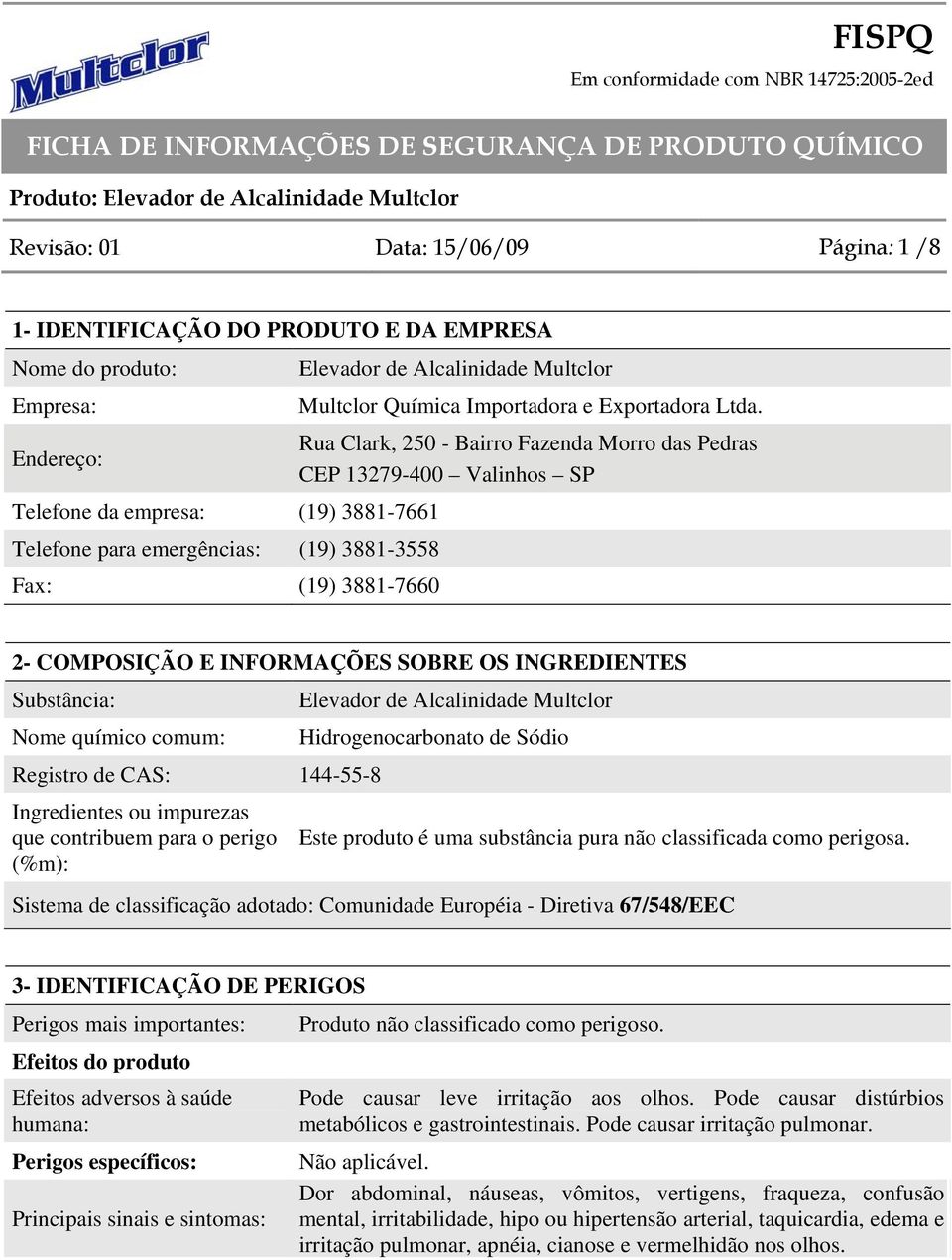 Multclor

FISPQ
Em conformidade com NBR 14725:2005-2ed

FICHA DE INFORMAÇÕES DE SEGURANÇA DE PRODUTO QUÍMICO

Produto: Elevador de Alcalinidade Multclor

Revisão: 01 Data: 15/06/09 Página: 1 /8

1- IDENTIFICAÇÃO DO PRODUTO E DA EMPRESA

| | |
|---|---|
| Nome do produto: | Elevador de Alcalinidade Multclor |
| Empresa: | Multclor Química Importadora e Exportadora Ltda. |
| Endereço: | Rua Clark, 250 - Bairro Fazenda Morro das Pedras CEP 13279-400 – Valinhos – SP |
| Telefone da empresa: | (19) 3881-7661 |
| Telefone para emergências: | (19) 3881-3558 |
| Fax: | (19) 3881-7660 |

2- COMPOSIÇÃO E INFORMAÇÕES SOBRE OS INGREDIENTES

| | |
|---|---|
| Substância: | Elevador de Alcalinidade Multclor |
| Nome químico comum: | Hidrogenocarbonato de Sódio |
| Registro de CAS: | 144-55-8 |
| Ingredientes ou impurezas que contribuem para o perigo (%m): | Este produto é uma substância pura não classificada como perigosa. |

Sistema de classificação adotado: Comunidade Européia - Diretiva 67/548/EEC

3- IDENTIFICAÇÃO DE PERIGOS

| | |
|---|---|
| Perigos mais importantes: | Produto não classificado como perigoso. |
| Efeitos do produto | |
| Efeitos adversos à saúde humana: | Pode causar leve irritação aos olhos. Pode causar distúrbios metabólicos e gastrointestinais. Pode causar irritação pulmonar. |
| Perigos específicos: | Não aplicável. |
| Principais sinais e sintomas: | Dor abdominal, náuseas, vômitos, vertigens, fraqueza, confusão mental, irritabilidade, hipo ou hipertensão arterial, taquicardia, edema e irritação pulmonar, apnéia, cianose e vermelhidão nos olhos. |